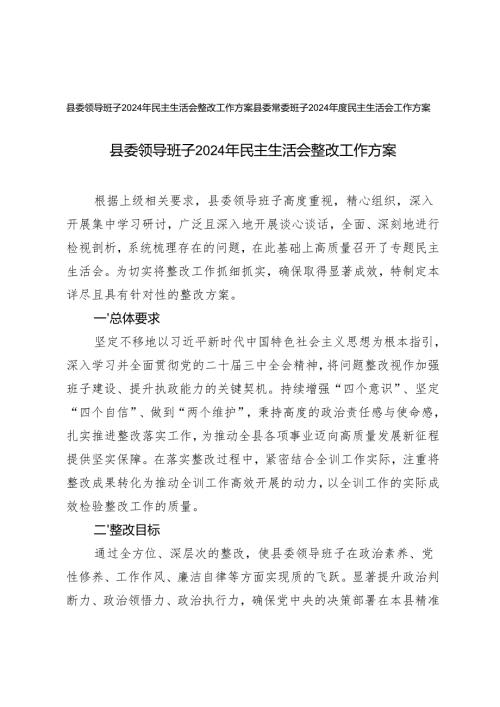 县委领导班子2024年民主生活会整改工作方案县委常委班子2024年度民主生活会工作方案

县委领导班子2024年民主生活会整改工作方案

根据上级相关要求，县委领导班子高度重视，精心组织，深入开展集中学习研讨，广泛且深入地开展谈心谈话，全面、深刻地进行检视剖析，系统梳理存在的问题，在此基础上高质量召开了专题民主生活会。为切实将整改工作抓细抓实，确保取得显著成效，特制定本详尽且具有针对性的整改方案。

一'总体要求

坚定不移地以习近平新时代中国特色社会主义思想为根本指引，深入学习并全面贯彻党的二十届三中全会精神，将问题整改视作加强班子建设、提升执政能力的关键契机。持续增强“四个意识”、坚定“四个自信”、做到“两个维护”，秉持高度的政治责任感与使命感，扎实推进整改落实工作，为推动全县各项事业迈向高质量发展新征程提供坚实保障。在落实整改过程中，紧密结合全训工作实际，注重将整改成果转化为推动全训工作高效开展的动力，以全训工作的实际成效检验整改工作的质量。

二'整改目标

通过全方位、深层次的整改，使县委领导班子在政治素养、党性修养、工作作风、廉洁自律等方面实现质的飞跃。显著提升政治判断力、政治领悟力、政治执行力，确保党中央的决策部署在本县精准